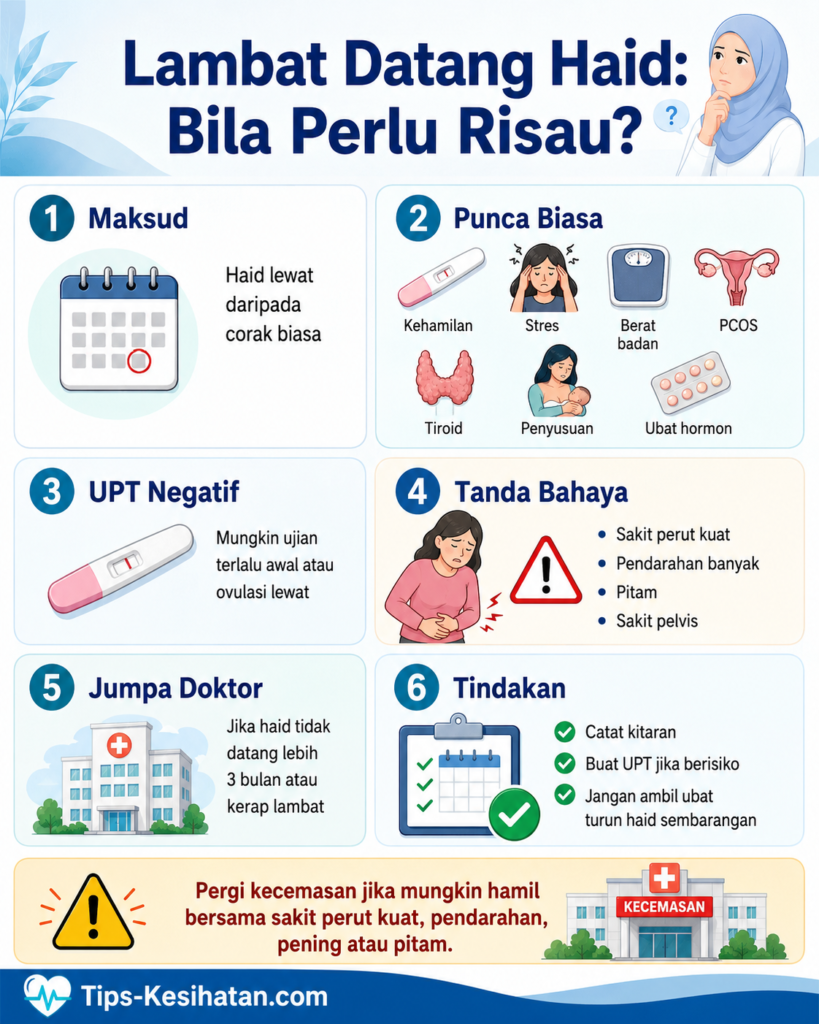 Lambat Datang Haid: Bila Perlu Risau?

?

1 Maksud

Haid lewat daripada corak biasa

2 Punca Biasa

Kehamilan

Stres

Berat badan

PCOS

Tiroid

Penyusuan

Ubat hormon

3 UPT Negatif

Mungkin ujian terlalu awal atau ovulasi lewat

4 Tanda Bahaya

• Sakit perut kuat
• Pendarahan banyak
• Pitam
• Sakit pelvis

5 Jumpa Doktor

Jika haid tidak datang lebih 3 bulan atau kerap lambat

6 Tindakan

Catat kitaran

Buat UPT jika berisiko

Jangan ambil ubat turun haid sembarangan

Pergi kecemasan jika mungkin hamil bersama sakit perut kuat, pendarahan, pening atau pitam.

KECEMASAN

Tips-Kesihatan.com